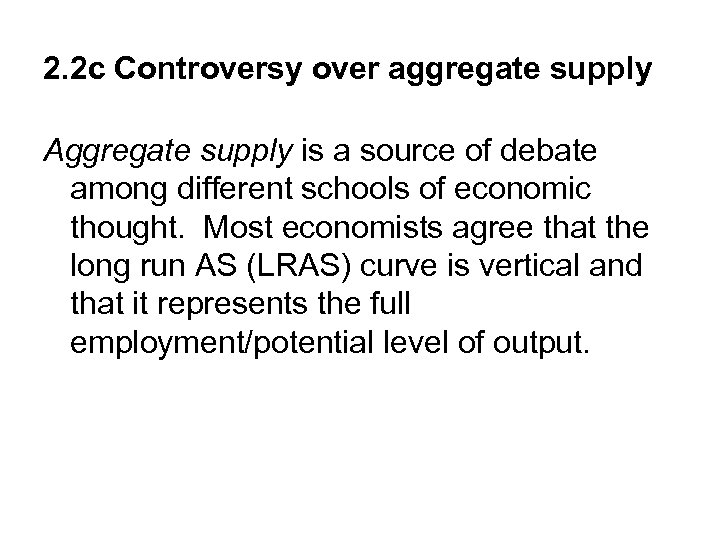 2.2c Controversy over aggregate supply

Aggregate supply is a source of debate among different schools of economic thought. Most economists agree that the long run AS (LRAS) curve is vertical and that it represents the full employment/potential level of output.